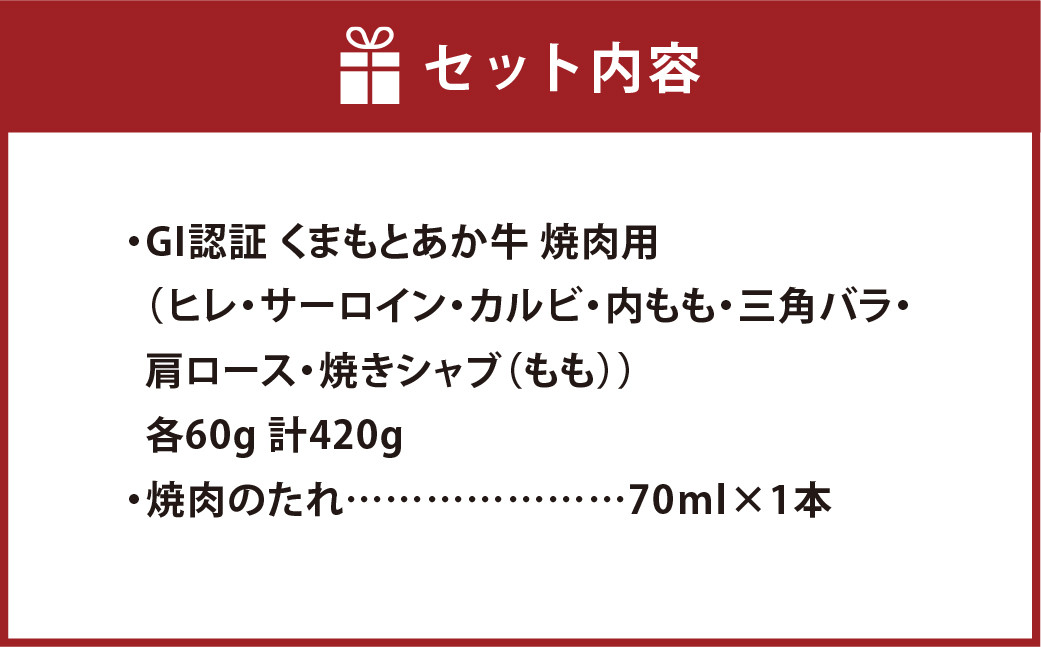 セット内容

・GI認証 くまもとあか牛 焼肉用
（ヒレ・サーロイン・カルビ・内もも・三角バラ・肩ロース・焼きシャブ（もも））
各60g 計420g
・焼肉のたれ…………………70ml×1本